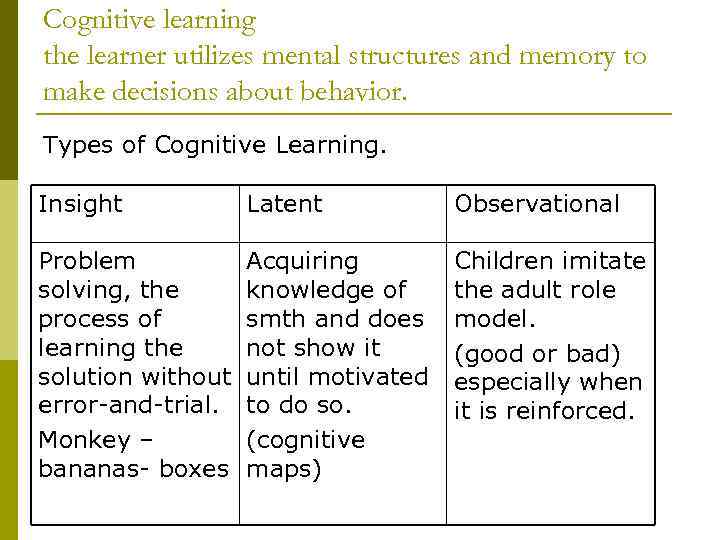 Cognitive learning
the learner utilizes mental structures and memory to make decisions about behavior.

Types of Cognitive Learning.

| Insight | Latent | Observational |
|---|---|---|
| Problem solving, the process of learning the solution without error-and-trial. Monkey – bananas- boxes | Acquiring knowledge of smth and does not show it until motivated to do so. (cognitive maps) | Children imitate the adult role model. (good or bad) especially when it is reinforced. |